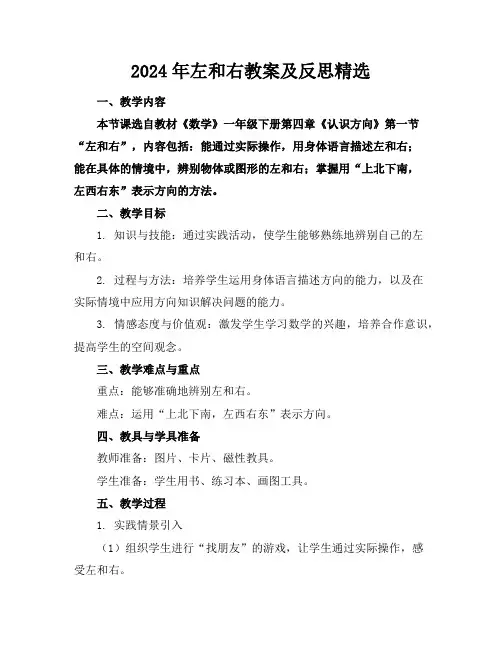 2024年左和右教案及反思精选

一、教学内容

本节课选自教材《数学》一年级下册第四章《认识方向》第一节“左和右”，内容包括：能通过实际操作，用身体语言描述左和右；能在具体的情境中，辨别物体或图形的左和右；掌握用“上北下南，左西右东”表示方向的方法。

二、教学目标

1. 知识与技能：通过实践活动，使学生能够熟练地辨别自己的左和右。

2. 过程与方法：培养学生运用身体语言描述方向的能力，以及在实际情境中应用方向知识解决问题的能力。

3. 情感态度与价值观：激发学生学习数学的兴趣，培养合作意识，提高学生的空间观念。

三、教学难点与重点

重点：能够准确地辨别左和右。

难点：运用“上北下南，左西右东”表示方向。

四、教具与学具准备

教师准备：图片、卡片、磁性教具。

学生准备：学生用书、练习本、画图工具。

五、教学过程

1. 实践情景引入

（1）组织学生进行“找朋友”的游戏，让学生通过实际操作，感受左和右。